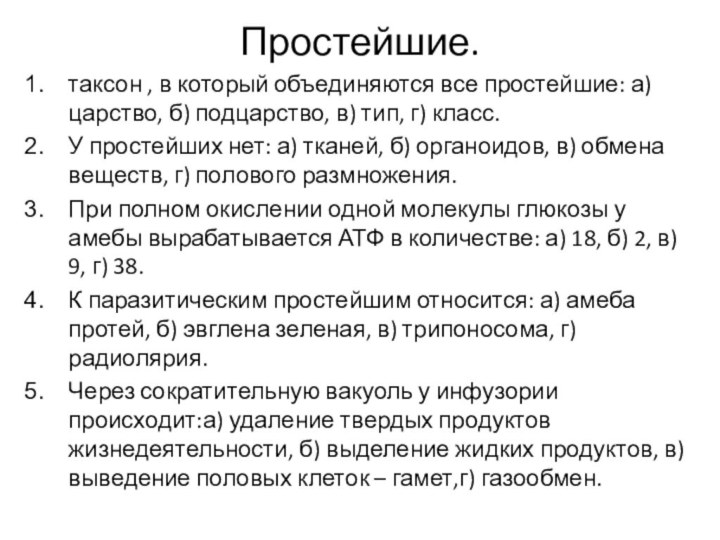 Простейшие.

1. таксон , в который объединяются все простейшие: а) царство, б) подцарство, в) тип, г) класс.
2. У простейших нет: а) тканей, б) органоидов, в) обмена веществ, г) полового размножения.
3. При полном окислении одной молекулы глюкозы у амебы вырабатывается АТФ в количестве: а) 18, б) 2, в) 9, г) 38.
4. К паразитическим простейшим относится: а) амеба протей, б) эвглена зеленая, в) трипоносома, г) радиолярия.
5. Через сократительную вакуоль у инфузории происходит:а) удаление твердых продуктов жизнедеятельности, б) выделение жидких продуктов, в) выведение половых клеток – гамет,г) газообмен.